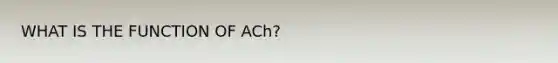 WHAT IS THE FUNCTION OF ACh?